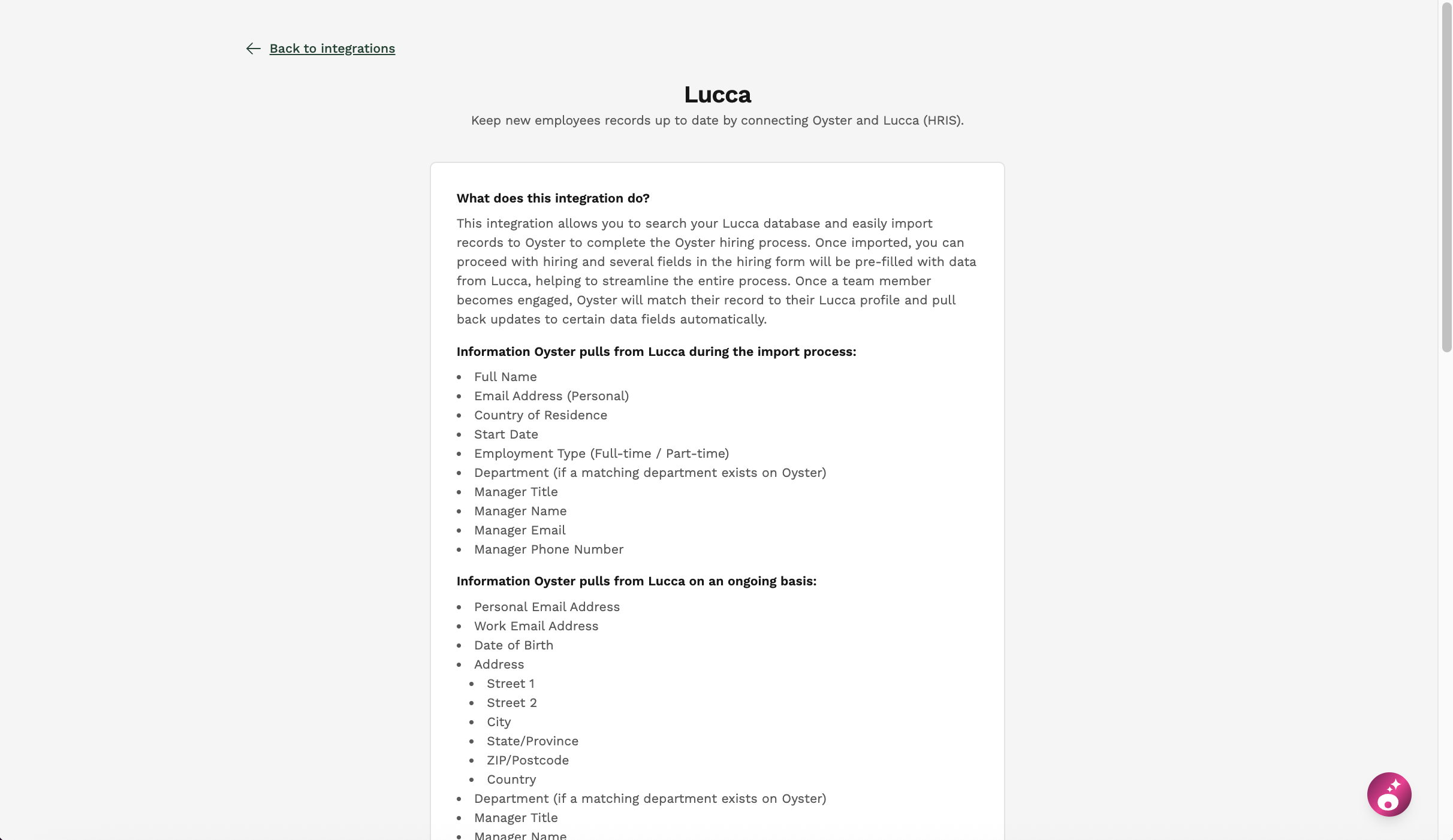 Back to integrations

Lucca

Keep new employees records up to date by connecting Oyster and Lucca (HRIS).

What does this integration do?

This integration allows you to search your Lucca database and easily import records to Oyster to complete the Oyster hiring process. Once imported, you can proceed with hiring and several fields in the hiring form will be pre-filled with data from Lucca, helping to streamline the entire process. Once a team member becomes engaged, Oyster will match their record to their Lucca profile and pull back updates to certain data fields automatically.

Information Oyster pulls from Lucca during the import process:

- Full Name
- Email Address (Personal)
- Country of Residence
- Start Date
- Employment Type (Full-time / Part-time)
- Department (if a matching department exists on Oyster)
- Manager Title
- Manager Name
- Manager Email
- Manager Phone Number

Information Oyster pulls from Lucca on an ongoing basis:

- Personal Email Address
- Work Email Address
- Date of Birth
- Address
  - Street 1
  - Street 2
  - City
  - State/Province
  - ZIP/Postcode
  - Country
- Department (if a matching department exists on Oyster)
- Manager Title
- Manager Name